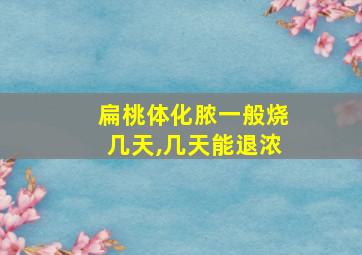 扁桃体化脓一般烧几天,几天能退浓